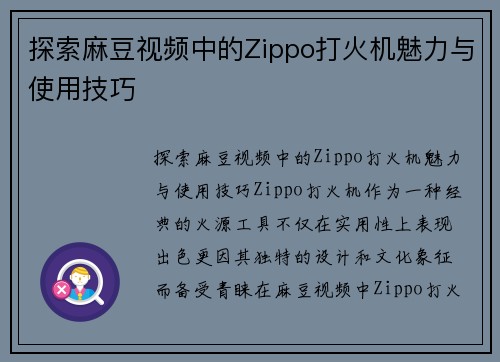 探索麻豆视频中的Zippo打火机魅力与使用技巧

探索麻豆视频中的Zippo打火机魅力与使用技巧Zippo打火机作为一种经典的火源工具不仅在实用性上表现出色更因其独特的设计和文化象征而备受青睐在麻豆视频中Zippo打火